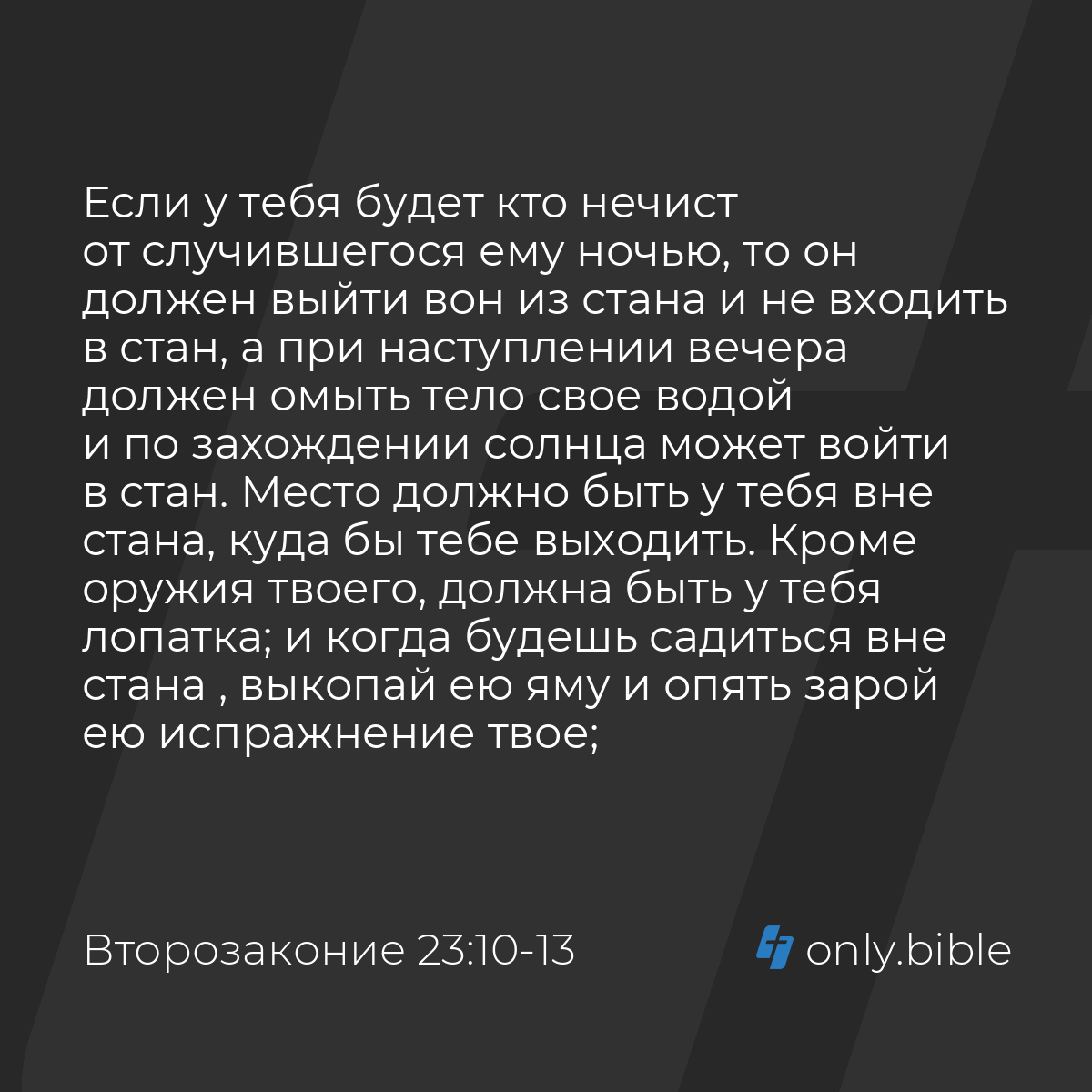 Если у тебя будет кто нечист от случившегося ему ночью, то он должен выйти вон из стана и не входить в стан, а при наступлении вечера должен омыть тело свое водой и по захождении солнца может войти в стан. Место должно быть у тебя вне стана, куда бы тебе выходить. Кроме оружия твоего, должна быть у тебя лопатка; и когда будешь садиться вне стана , выкопай ею яму и опять зарой ею испражнение твое;

Второзаконие 23:10-13

only.bible